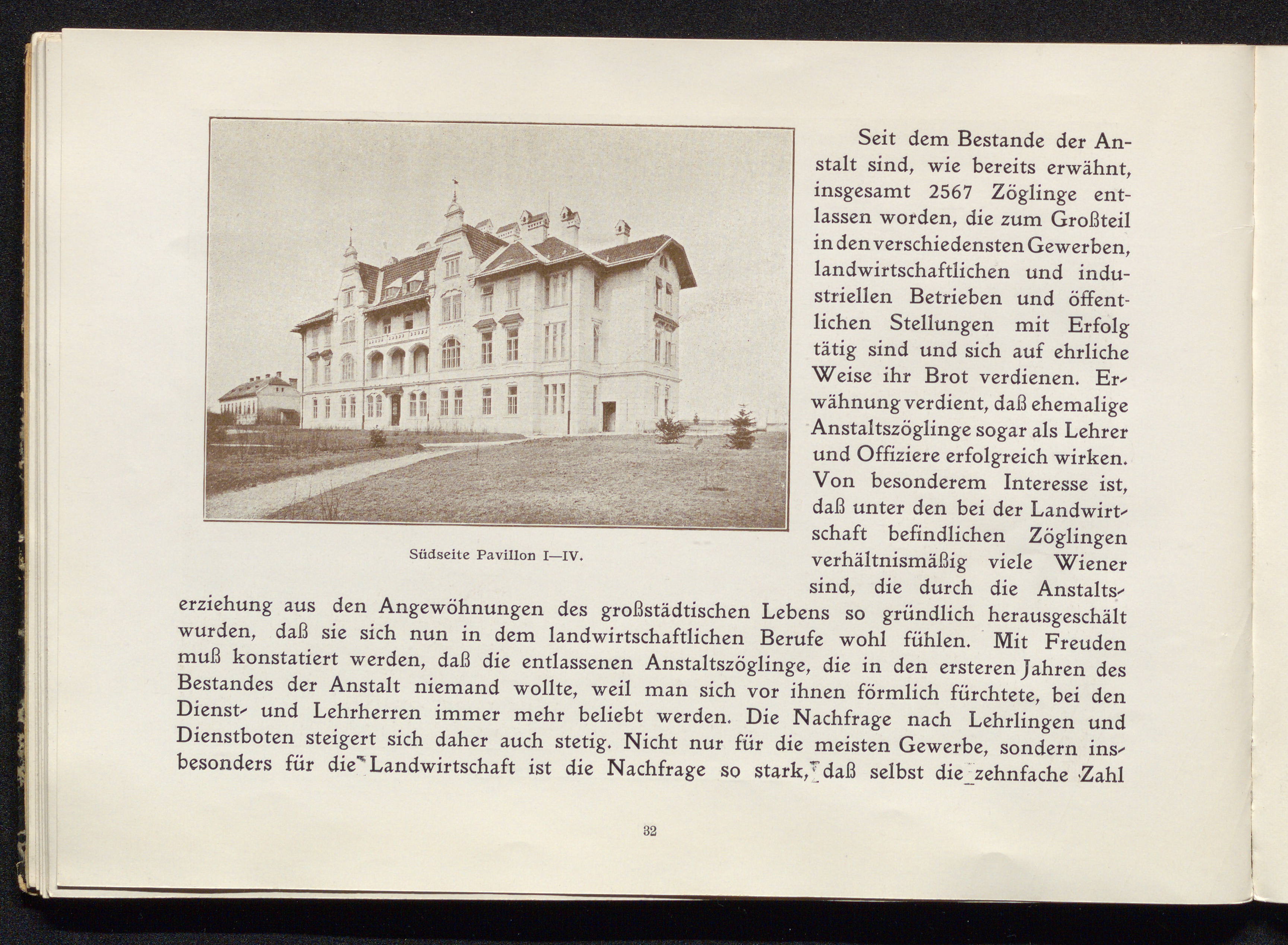 Südseite Pavillon I—IV.

Seit dem Bestande der Anstalt sind, wie bereits erwähnt, insgesamt 2567 Zöglinge entlassen worden, die zum Großteil in den verschiedensten Gewerben, landwirtschaftlichen und industriellen Betrieben und öffentlichen Stellungen mit Erfolg tätig sind und sich auf ehrliche Weise ihr Brot verdienen. Erwähnung verdient, daß ehemalige Anstaltszöglinge sogar als Lehrer und Offiziere erfolgreich wirken. Von besonderem Interesse ist, daß unter den bei der Landwirtschaft befindlichen Zöglingen verhältnismäßig viele Wiener sind, die durch die Anstaltserziehung aus den Angewöhnungen des großstädtischen Lebens so gründlich herausgeschält wurden, daß sie sich nun in dem landwirtschaftlichen Berufe wohl fühlen. Mit Freuden muß konstatiert werden, daß die entlassenen Anstaltszöglinge, die in den ersteren Jahren des Bestandes der Anstalt niemand wollte, weil man sich vor ihnen förmlich fürchtete, bei den Dienst- und Lehrherren immer mehr beliebt werden. Die Nachfrage nach Lehrlingen und Dienstboten steigert sich daher auch stetig. Nicht nur für die meisten Gewerbe, sondern insbesonders für die Landwirtschaft ist die Nachfrage so stark, daß selbst die zehnfache Zahl

32